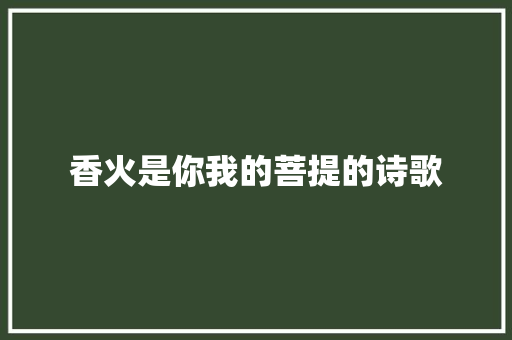 香火是你我的菩提的诗歌